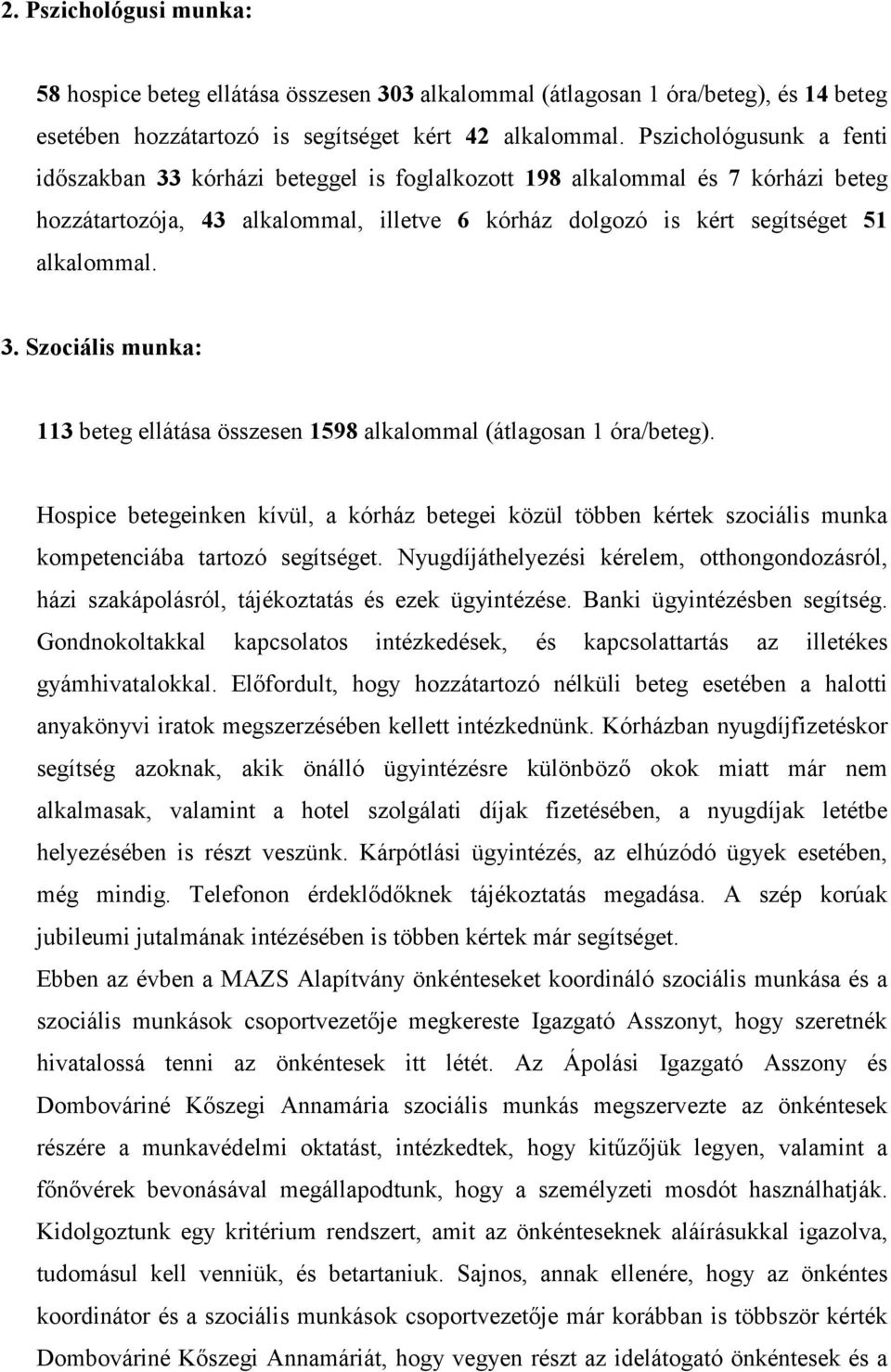 2. Pszichológusi munka:

58 hospice beteg ellátása összesen 303 alkalommal (átlagosan 1 óra/beteg), és 14 beteg esetében hozzátartozó is segítséget kért 42 alkalommal. Pszichológusunk a fenti időszakban 33 kórházi beteggel is foglalkozott 198 alkalommal és 7 kórházi beteg hozzátartozója, 43 alkalommal, illetve 6 kórház dolgozó is kért segítséget 51 alkalommal.

3. Szociális munka:

113 beteg ellátása összesen 1598 alkalommal (átlagosan 1 óra/beteg).

Hospice betegeinken kívül, a kórház betegei közül többen kértek szociális munka kompetenciába tartozó segítséget. Nyugdíjáthelyezési kérelem, otthongondozásról, házi szakápolásról, tájékoztatás és ezek ügyintézése. Banki ügyintézésben segítség. Gondnokoltakkal kapcsolatos intézkedések, és kapcsolattartás az illetékes gyámhivatalokkal. Előfordult, hogy hozzátartozó nélküli beteg esetében a halotti anyakönyvi iratok megszerzésében kellett intézkednünk. Kórházban nyugdíjfizetéskor segítség azoknak, akik önálló ügyintézésre különböző okok miatt már nem alkalmasak, valamint a hotel szolgálati díjak fizetésében, a nyugdíjak letétbe helyezésében is részt veszünk. Kárpótlási ügyintézés, az elhúzódó ügyek esetében, még mindig. Telefonon érdeklődőknek tájékoztatás megadása. A szép korúak jubileumi jutalmának intézésében is többen kértek már segítséget.

Ebben az évben a MAZS Alapítvány önkénteseket koordináló szociális munkása és a szociális munkások csoportvezetője megkereste Igazgató Asszonyt, hogy szeretnék hivatalossá tenni az önkéntesek itt létét. Az Ápolási Igazgató Asszony és Dombováriné Kőszegi Annamária szociális munkás megszervezte az önkéntesek részére a munkavédelmi oktatást, intézkedtek, hogy kitűzőjük legyen, valamint a főnővérek bevonásával megállapodtunk, hogy a személyzeti mosdót használhatják. Kidolgoztunk egy kritérium rendszert, amit az önkénteseknek aláírásukkal igazolva, tudomásul kell venniük, és betartaniuk. Sajnos, annak ellenére, hogy az önkéntes koordinátor és a szociális munkások csoportvezetője már korábban is többször kérték Dombováriné Kőszegi Annamáriát, hogy vegyen részt az idelátogató önkéntesek és a